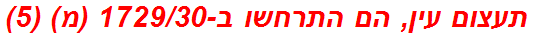 תעצום עין, הם התרחשו ב-1729/30 (מ) (5)